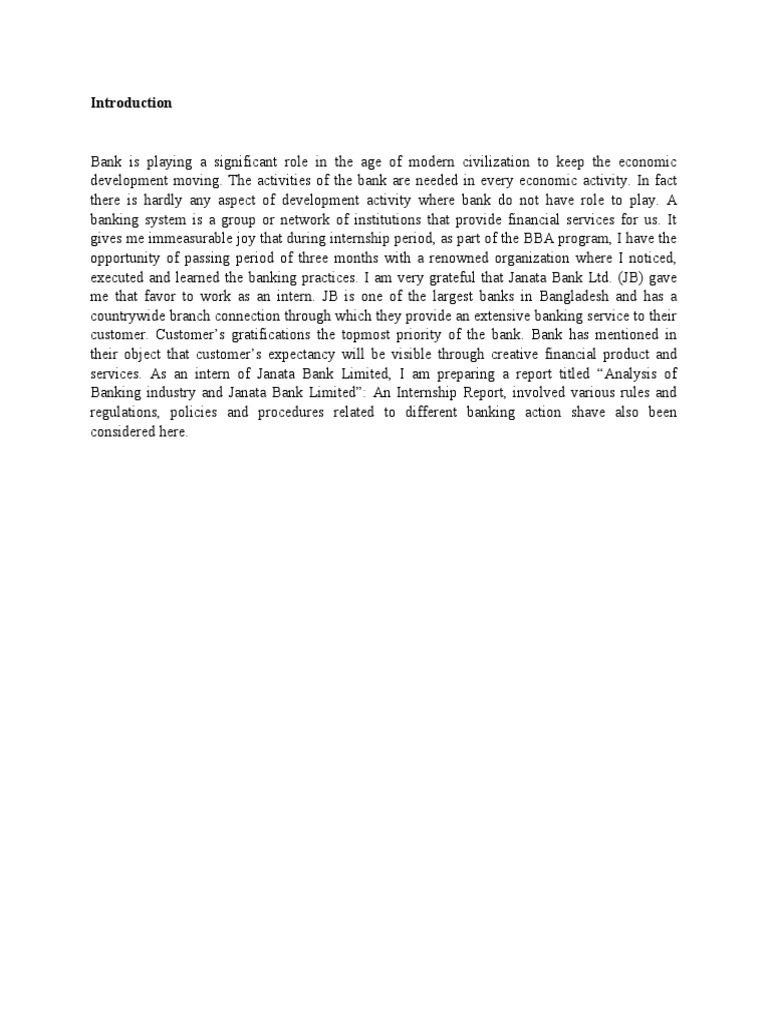 Introduction

Bank is playing a significant role in the age of modern civilization to keep the economic development moving. The activities of the bank are needed in every economic activity. In fact there is hardly any aspect of development activity where bank do not have role to play. A banking system is a group or network of institutions that provide financial services for us. It gives me immeasurable joy that during internship period, as part of the BBA program, I have the opportunity of passing period of three months with a renowned organization where I noticed, executed and learned the banking practices. I am very grateful that Janata Bank Ltd. (JB) gave me that favor to work as an intern. JB is one of the largest banks in Bangladesh and has a countrywide branch connection through which they provide an extensive banking service to their customer. Customer's gratifications the topmost priority of the bank. Bank has mentioned in their object that customer's expectancy will be visible through creative financial product and services. As an intern of Janata Bank Limited, I am preparing a report titled "Analysis of Banking industry and Janata Bank Limited": An Internship Report, involved various rules and regulations, policies and procedures related to different banking action shave also been considered here.